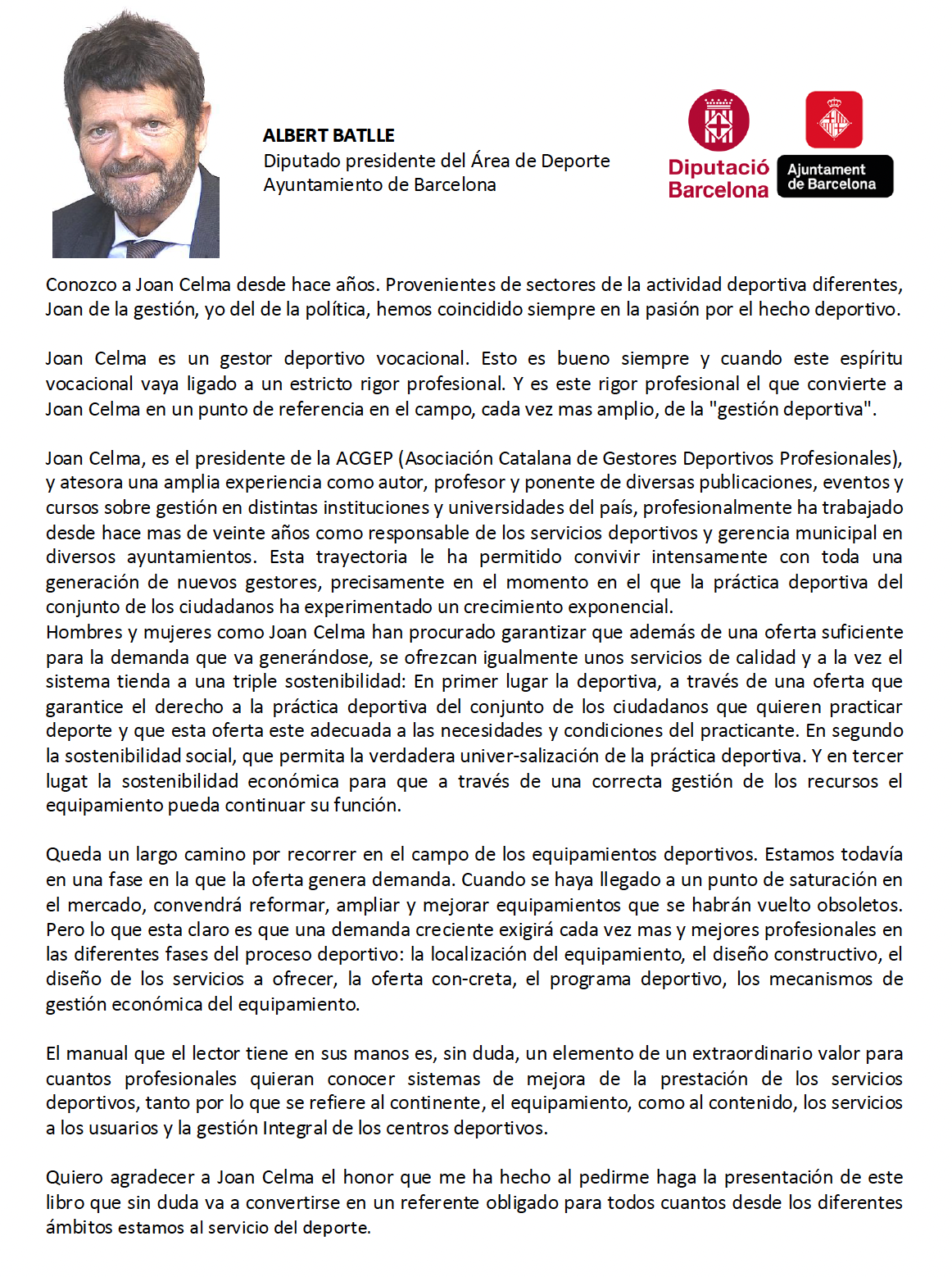 ALBERT BATLLE
Diputado presidente del Área de Deporte
Ayuntamiento de Barcelona

Diputació Barcelona

Ajuntament de Barcelona

Conozco a Joan Celma desde hace años. Provenientes de sectores de la actividad deportiva diferentes, Joan de la gestión, yo del de la política, hemos coincidido siempre en la pasión por el hecho deportivo.

Joan Celma es un gestor deportivo vocacional. Esto es bueno siempre y cuando este espíritu vocacional vaya ligado a un estricto rigor profesional. Y es este rigor profesional el que convierte a Joan Celma en un punto de referencia en el campo, cada vez mas amplio, de la "gestión deportiva".

Joan Celma, es el presidente de la ACGEP (Asociación Catalana de Gestores Deportivos Profesionales), y atesora una amplia experiencia como autor, profesor y ponente de diversas publicaciones, eventos y cursos sobre gestión en distintas instituciones y universidades del país, profesionalmente ha trabajado desde hace mas de veinte años como responsable de los servicios deportivos y gerencia municipal en diversos ayuntamientos. Esta trayectoria le ha permitido convivir intensamente con toda una generación de nuevos gestores, precisamente en el momento en el que la práctica deportiva del conjunto de los ciudadanos ha experimentado un crecimiento exponencial.
Hombres y mujeres como Joan Celma han procurado garantizar que además de una oferta suficiente para la demanda que va generándose, se ofrezcan igualmente unos servicios de calidad y a la vez el sistema tienda a una triple sostenibilidad: En primer lugar la deportiva, a través de una oferta que garantice el derecho a la práctica deportiva del conjunto de los ciudadanos que quieren practicar deporte y que esta oferta este adecuada a las necesidades y condiciones del practicante. En segundo la sostenibilidad social, que permita la verdadera univer-salización de la práctica deportiva. Y en tercer lugat la sostenibilidad económica para que a través de una correcta gestión de los recursos el equipamiento pueda continuar su función.

Queda un largo camino por recorrer en el campo de los equipamientos deportivos. Estamos todavía en una fase en la que la oferta genera demanda. Cuando se haya llegado a un punto de saturación en el mercado, convendrá reformar, ampliar y mejorar equipamientos que se habrán vuelto obsoletos. Pero lo que esta claro es que una demanda creciente exigirá cada vez mas y mejores profesionales en las diferentes fases del proceso deportivo: la localización del equipamiento, el diseño constructivo, el diseño de los servicios a ofrecer, la oferta con-creta, el programa deportivo, los mecanismos de gestión económica del equipamiento.

El manual que el lector tiene en sus manos es, sin duda, un elemento de un extraordinario valor para cuantos profesionales quieran conocer sistemas de mejora de la prestación de los servicios deportivos, tanto por lo que se refiere al continente, el equipamiento, como al contenido, los servicios a los usuarios y la gestión Integral de los centros deportivos.

Quiero agradecer a Joan Celma el honor que me ha hecho al pedirme haga la presentación de este libro que sin duda va a convertirse en un referente obligado para todos cuantos desde los diferentes ámbitos estamos al servicio del deporte.